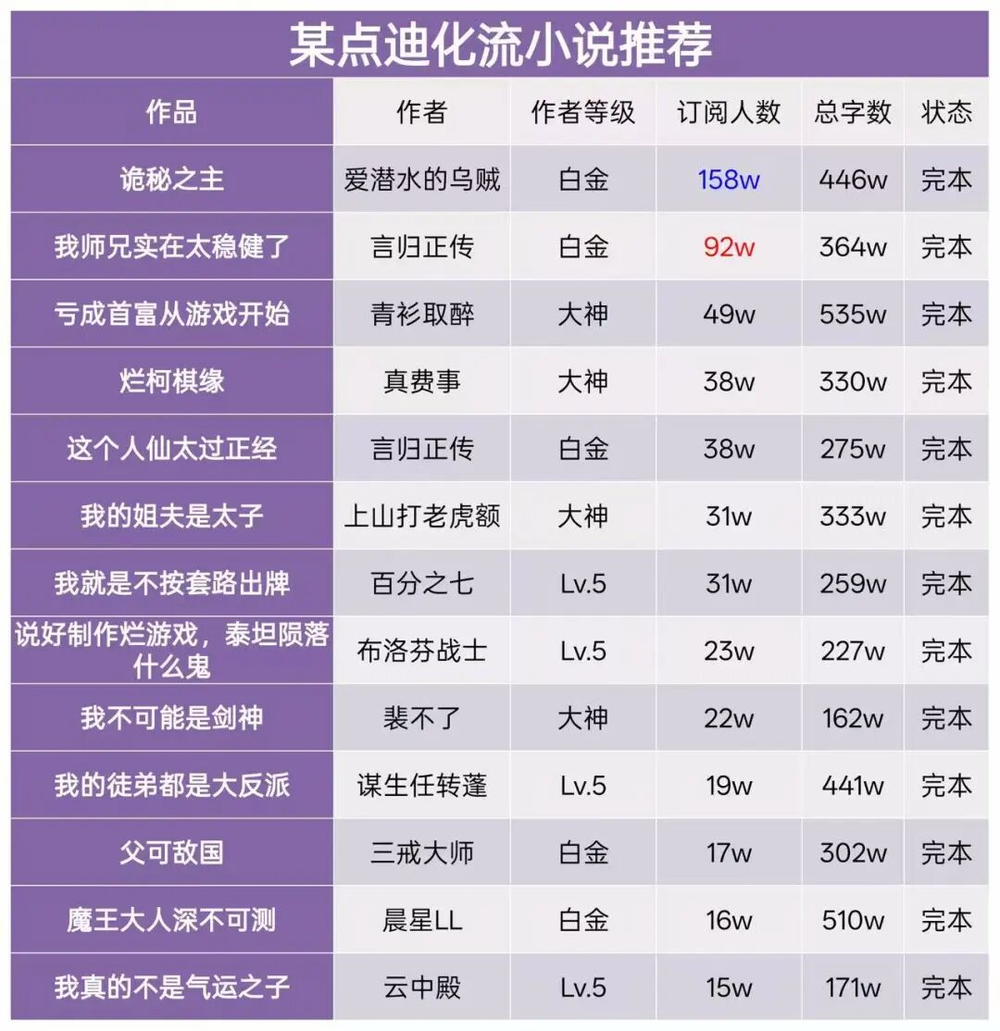 某点迪化流小说推荐

| 作品 | 作者 | 作者等级 | 订阅人数 | 总字数 | 状态 |
|---|---|---|---|---|---|
| 诡秘之主 | 爱潜水的乌贼 | 白金 | 158w | 446w | 完本 |
| 我师兄实在太稳健了 | 言归正传 | 白金 | 92w | 364w | 完本 |
| 亏成首富从游戏开始 | 青衫取醉 | 大神 | 49w | 535w | 完本 |
| 烂柯棋缘 | 真费事 | 大神 | 38w | 330w | 完本 |
| 这个人仙太过正经 | 言归正传 | 白金 | 38w | 275w | 完本 |
| 我的姐夫是太子 | 上山打老虎额 | 大神 | 31w | 333w | 完本 |
| 我就是不按套路出牌 | 百分之七 | Lv.5 | 31w | 259w | 完本 |
| 说好制作烂游戏，泰坦陨落什么鬼 | 布洛芬战士 | Lv.5 | 23w | 227w | 完本 |
| 我不可能是剑神 | 裴不了 | 大神 | 22w | 162w | 完本 |
| 我的徒弟都是大反派 | 谋生任转蓬 | Lv.5 | 19w | 441w | 完本 |
| 父可敌国 | 三戒大师 | 白金 | 17w | 302w | 完本 |
| 魔王大人深不可测 | 晨星LL | 白金 | 16w | 510w | 完本 |
| 我真的不是气运之子 | 云中殿 | Lv.5 | 15w | 171w | 完本 |